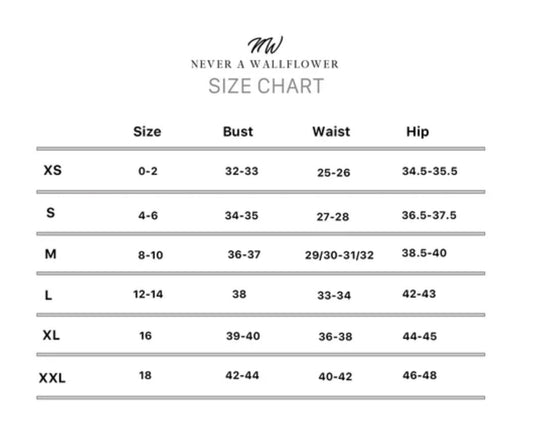 NW
NEVER A WALLFLOWER
SIZE CHART

| | Size | Bust | Waist | Hip |
|---|---|---|---|---|
| XS | 0-2 | 32-33 | 25-26 | 34.5-35.5 |
| S | 4-6 | 34-35 | 27-28 | 36.5-37.5 |
| M | 8-10 | 36-37 | 29/30-31/32 | 38.5-40 |
| L | 12-14 | 38 | 33-34 | 42-43 |
| XL | 16 | 39-40 | 36-38 | 44-45 |
| XXL | 18 | 42-44 | 40-42 | 46-48 |